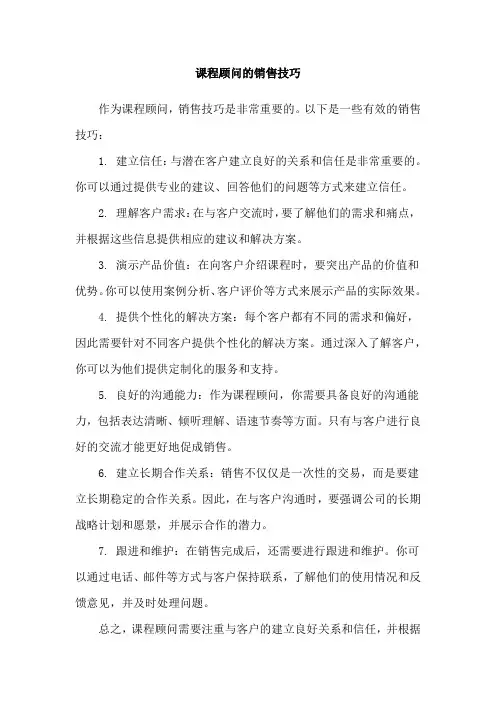 课程顾问的销售技巧

作为课程顾问，销售技巧是非常重要的。以下是一些有效的销售技巧：

1. 建立信任：与潜在客户建立良好的关系和信任是非常重要的。你可以通过提供专业的建议、回答他们的问题等方式来建立信任。

2. 理解客户需求：在与客户交流时，要了解他们的需求和痛点，并根据这些信息提供相应的建议和解决方案。

3. 演示产品价值：在向客户介绍课程时，要突出产品的价值和优势。你可以使用案例分析、客户评价等方式来展示产品的实际效果。

4. 提供个性化的解决方案：每个客户都有不同的需求和偏好，因此需要针对不同客户提供个性化的解决方案。通过深入了解客户，你可以为他们提供定制化的服务和支持。

5. 良好的沟通能力：作为课程顾问，你需要具备良好的沟通能力，包括表达清晰、倾听理解、语速节奏等方面。只有与客户进行良好的交流才能更好地促成销售。

6. 建立长期合作关系：销售不仅仅是一次性的交易，而是要建立长期稳定的合作关系。因此，在与客户沟通时，要强调公司的长期战略计划和愿景，并展示合作的潜力。

7. 跟进和维护：在销售完成后，还需要进行跟进和维护。你可以通过电话、邮件等方式与客户保持联系，了解他们的使用情况和反馈意见，并及时处理问题。

总之，课程顾问需要注重与客户的建立良好关系和信任，并根据